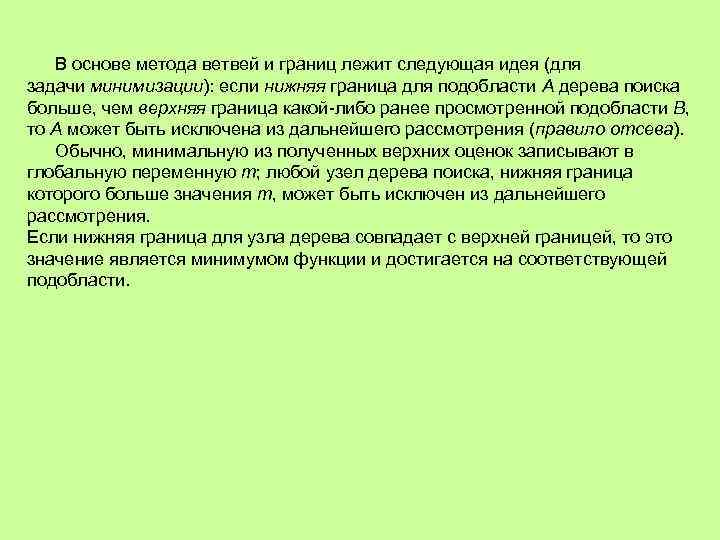 В основе метода ветвей и границ лежит следующая идея (для задачи минимизации): если нижняя граница для подобласти A дерева поиска больше, чем верхняя граница какой-либо ранее просмотренной подобласти B, то A может быть исключена из дальнейшего рассмотрения (правило отсева).

Обычно, минимальную из полученных верхних оценок записывают в глобальную переменную m; любой узел дерева поиска, нижняя граница которого больше значения m, может быть исключен из дальнейшего рассмотрения.

Если нижняя граница для узла дерева совпадает с верхней границей, то это значение является минимумом функции и достигается на соответствующей подобласти.